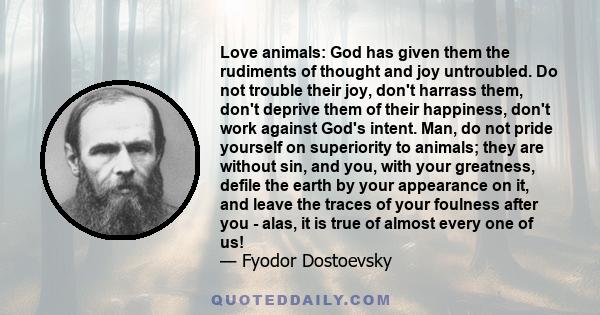 Love animals: God has given them the rudiments of thought and joy untroubled. Do not trouble their joy, don't harrass them, don't deprive them of their happiness, don't work against God's intent. Man, do not pride yourself on superiority to animals; they are without sin, and you, with your greatness, defile the earth by your appearance on it, and leave the traces of your foulness after you - alas, it is true of almost every one of us!
— Fyodor Dostoevsky

QUOTEDDAILY.COM